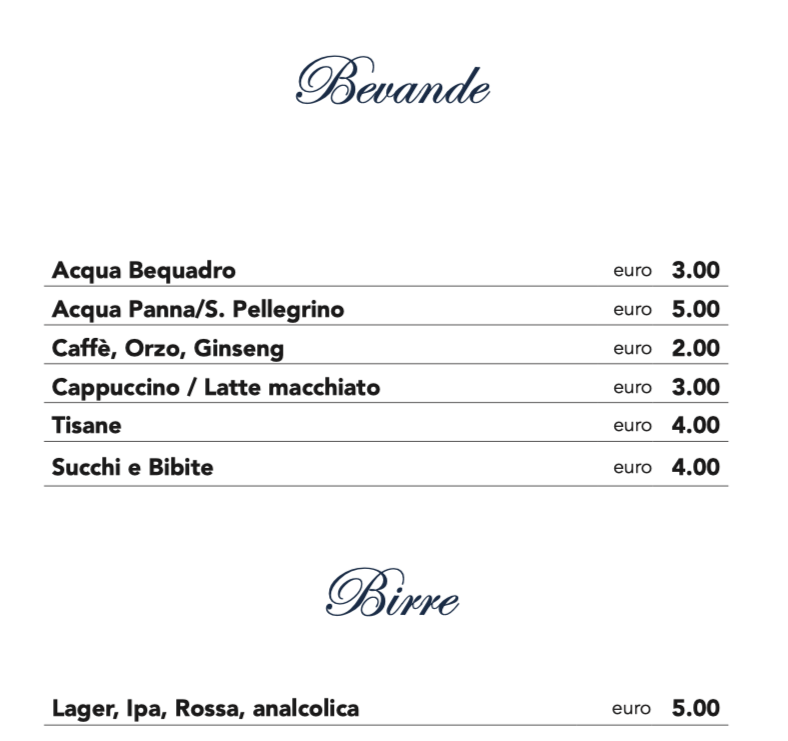 Bevande

Acqua Bequadro euro 3.00

Acqua Panna/S. Pellegrino euro 5.00

Caffè, Orzo, Ginseng euro 2.00

Cappuccino / Latte macchiato euro 3.00

Tisane euro 4.00

Succhi e Bibite euro 4.00

Birre

Lager, Ipa, Rossa, analcolica euro 5.00